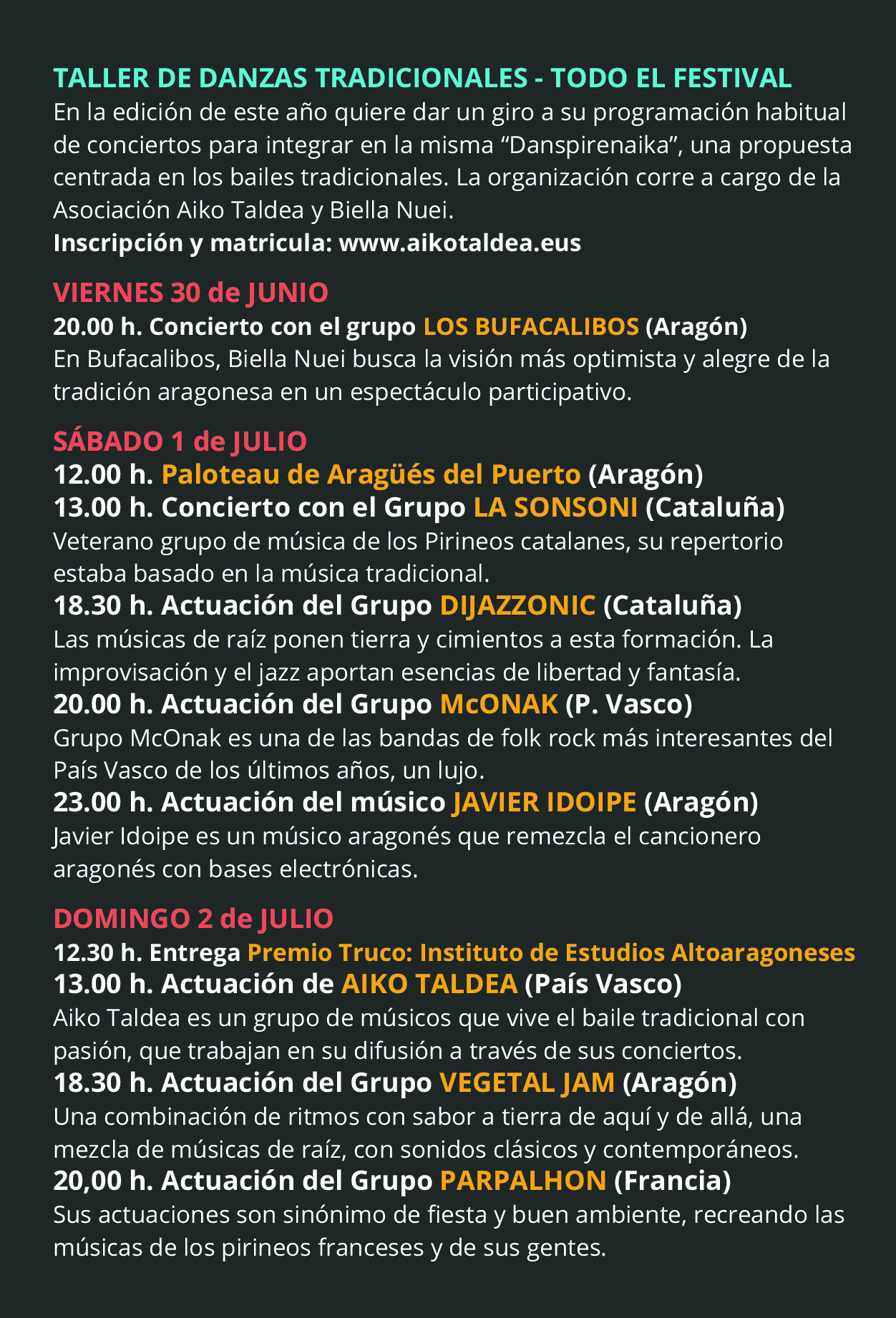 TALLER DE DANZAS TRADICIONALES - TODO EL FESTIVAL
En la edición de este año quiere dar un giro a su programación habitual de conciertos para integrar en la misma “Danspirenaika”, una propuesta centrada en los bailes tradicionales. La organización corre a cargo de la Asociación Aiko Taldea y Biella Nuei.
Inscripción y matricula: www.aikotaldea.eus

VIERNES 30 de JUNIO
20.00 h. Concierto con el grupo LOS BUFACALIBOS (Aragón)
En Bufacalibos, Biella Nuei busca la visión más optimista y alegre de la tradición aragonesa en un espectáculo participativo.

SÁBADO 1 de JULIO
12.00 h. Paloteau de Aragüés del Puerto (Aragón)
13.00 h. Concierto con el Grupo LA SONSONI (Cataluña)
Veterano grupo de música de los Pirineos catalanes, su repertorio estaba basado en la música tradicional.
18.30 h. Actuación del Grupo DIJAZZONIC (Cataluña)
Las músicas de raíz ponen tierra y cimientos a esta formación. La improvisación y el jazz aportan esencias de libertad y fantasía.
20.00 h. Actuación del Grupo McONAK (P. Vasco)
Grupo McOnak es una de las bandas de folk rock más interesantes del País Vasco de los últimos años, un lujo.
23.00 h. Actuación del músico JAVIER IDOIPE (Aragón)
Javier Idoipe es un músico aragonés que remezcla el cancionero aragonés con bases electrónicas.

DOMINGO 2 de JULIO
12.30 h. Entrega Premio Truco: Instituto de Estudios Altoaragoneses
13.00 h. Actuación de AIKO TALDEA (País Vasco)
Aiko Taldea es un grupo de músicos que vive el baile tradicional con pasión, que trabajan en su difusión a través de sus conciertos.
18.30 h. Actuación del Grupo VEGETAL JAM (Aragón)
Una combinación de ritmos con sabor a tierra de aquí y de allá, una mezcla de músicas de raíz, con sonidos clásicos y contemporáneos.
20,00 h. Actuación del Grupo PARPALHON (Francia)
Sus actuaciones son sinónimo de fiesta y buen ambiente, recreando las músicas de los pirineos franceses y de sus gentes.